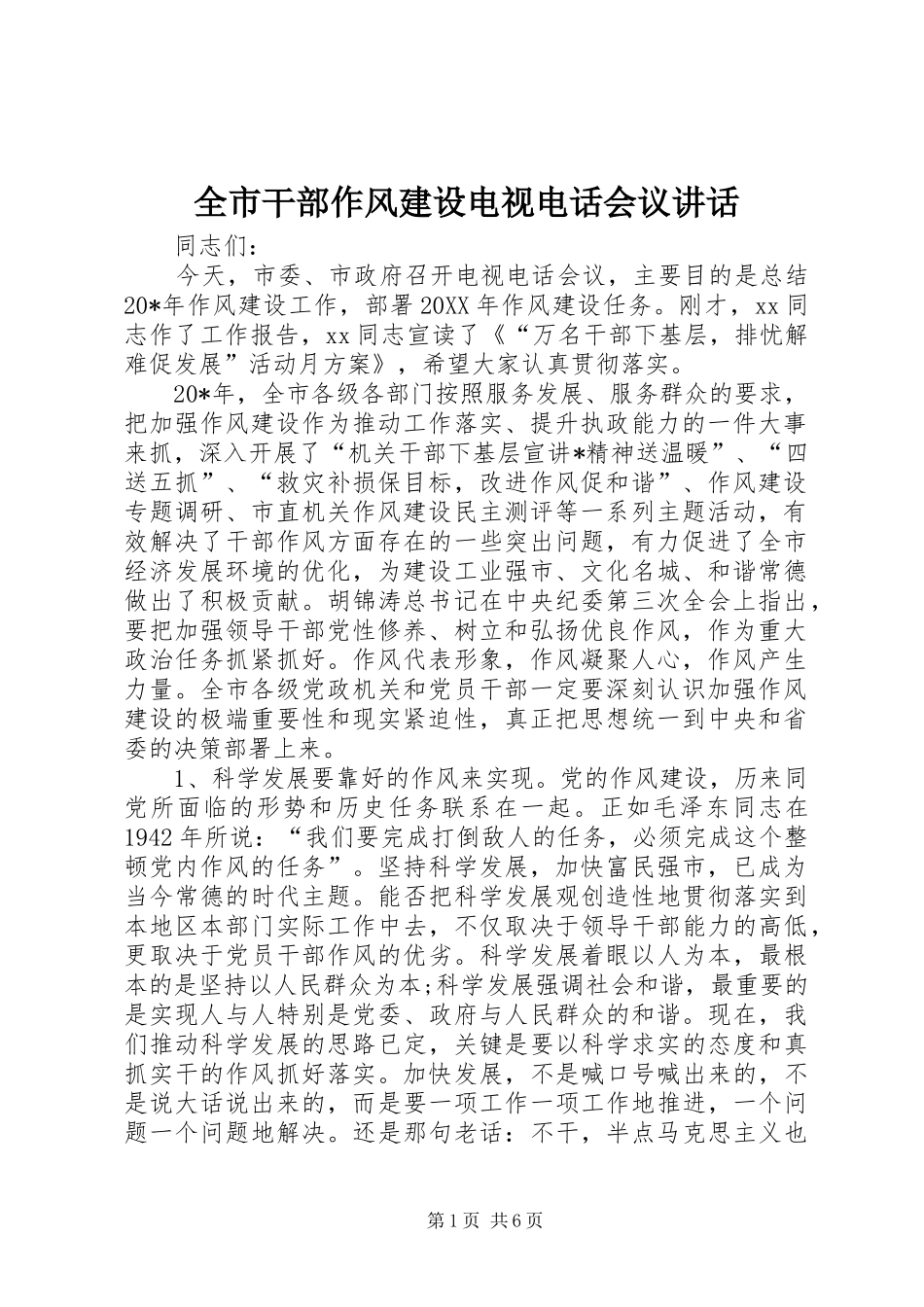 全市干部作风建设电视电话会议讲话

同志们：

今天，市委、市政府召开电视电话会议，主要目的是总结20*年作风建设工作，部署20XX年作风建设任务。刚才，xx同志作了工作报告，xx同志宣读了《“万名干部下基层，排忧解难促发展”活动月方案》，希望大家认真贯彻落实。

20*年，全市各级各部门按照服务发展、服务群众的要求，把加强作风建设作为推动工作落实、提升执政能力的一件大事来抓，深入开展了“机关干部下基层宣讲*精神送温暖”、“四送五抓”、“救灾补损保目标，改进作风促和谐”、作风建设专题调研、市直机关作风建设民主测评等一系列主题活动，有效解决了干部作风方面存在的一些突出问题，有力促进了全市经济发展环境的优化，为建设工业强市、文化名城、和谐常德做出了积极贡献。胡锦涛总书记在中央纪委第三次全会上指出，要把加强领导干部党性修养、树立和弘扬优良作风，作为重大政治任务抓紧抓好。作风代表形象，作风凝聚人心，作风产生力量。全市各级党政机关和党员干部一定要深刻认识加强作风建设的极端重要性和现实紧迫性，真正把思想统一到中央和省委的决策部署上来。

1、科学发展要靠好的作风来实现。党的作风建设，历来同党所面临的形势和历史任务联系在一起。正如毛泽东同志在1942年所说：“我们要完成打倒敌人的任务，必须完成这个整顿党内作风的任务”。坚持科学发展，加快富民强市，已成为当今常德的时代主题。能否把科学发展观创造性地贯彻落实到本地区本部门实际工作中去，不仅取决于领导干部能力的高低，更取决于党员干部作风的优劣。科学发展着眼以人为本，最根本的是坚持以人民群众为本;科学发展强调社会和谐，最重要的是实现人与人特别是党委、政府与人民群众的和谐。现在，我们推动科学发展的思路已定，关键是要以科学求实的态度和真抓实干的作风抓好落实。加快发展，不是喊口号喊出来的，不是说大话说出来的，而是要一项工作一项工作地推进，一个问题一个问题地解决。还是那句老话：不干，半点马克思主义也

第1页 共6页